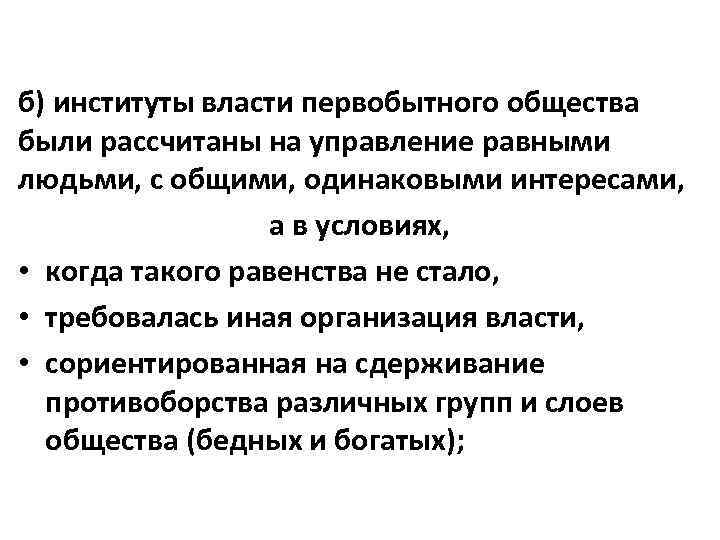 б) институты власти первобытного общества были рассчитаны на управление равными людьми, с общими, одинаковыми интересами,

а в условиях,

• когда такого равенства не стало,
• требовалась иная организация власти,
• сориентированная на сдерживание противоборства различных групп и слоев общества (бедных и богатых);